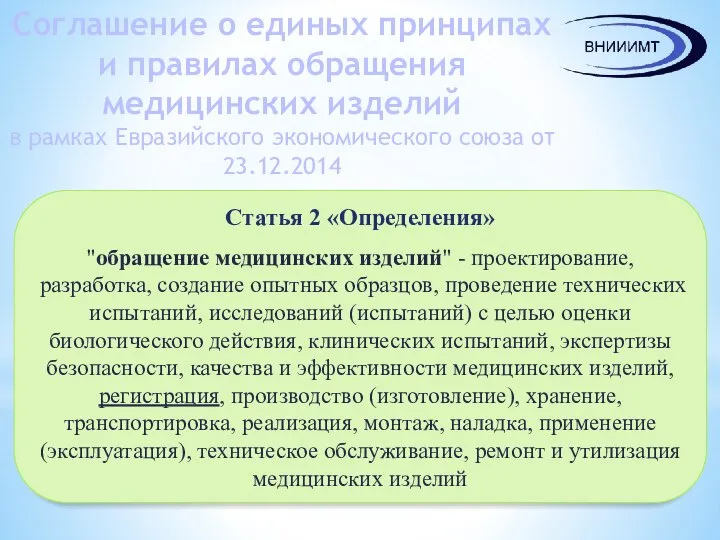 Соглашение о единых принципах и правилах обращения медицинских изделий

в рамках Евразийского экономического союза от 23.12.2014

ВНИИИМТ

Статья 2 «Определения»

"обращение медицинских изделий" - проектирование, разработка, создание опытных образцов, проведение технических испытаний, исследований (испытаний) с целью оценки биологического действия, клинических испытаний, экспертизы безопасности, качества и эффективности медицинских изделий, регистрация, производство (изготовление), хранение, транспортировка, реализация, монтаж, наладка, применение (эксплуатация), техническое обслуживание, ремонт и утилизация медицинских изделий